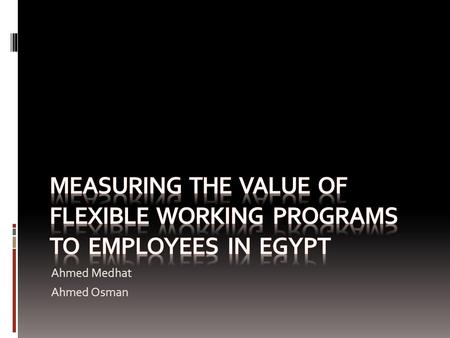 MEASURING THE VALUE OF FLEXIBLE WORKING PROGRAMS TO EMPLOYEES IN EGYPT

Ahmed Medhat

Ahmed Osman